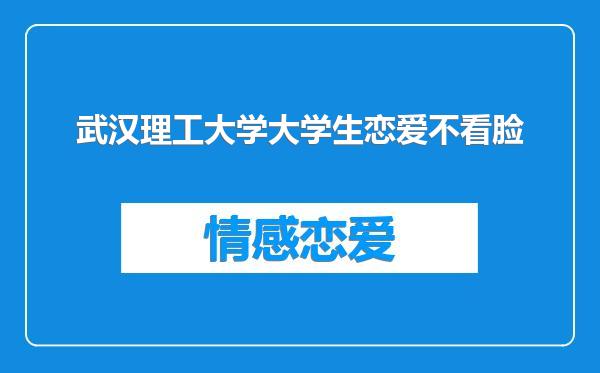 武汉理工大学大学生恋爱不看脸

情感恋爱